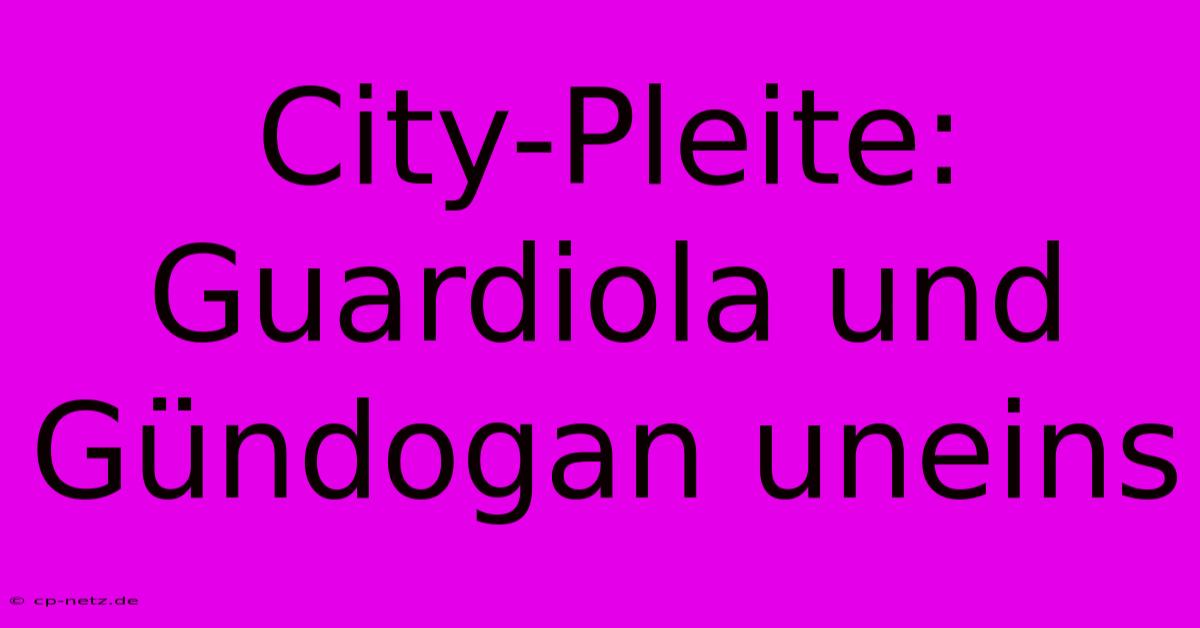 City-Pleite: Guardiola und Gündogan uneins

© cp-netz.de